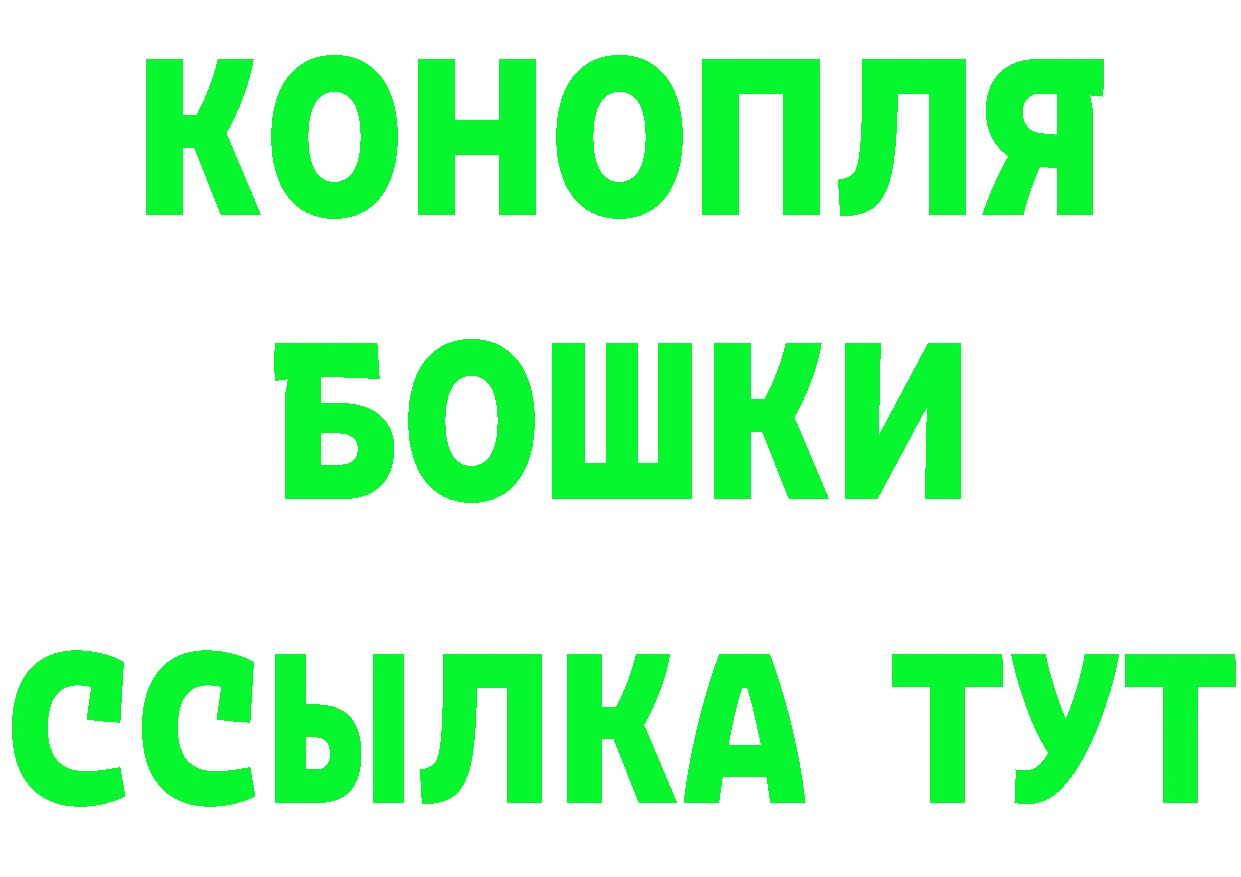 КОНОПЛЯ
БОШКИ
ССЫЛКА ТУТ